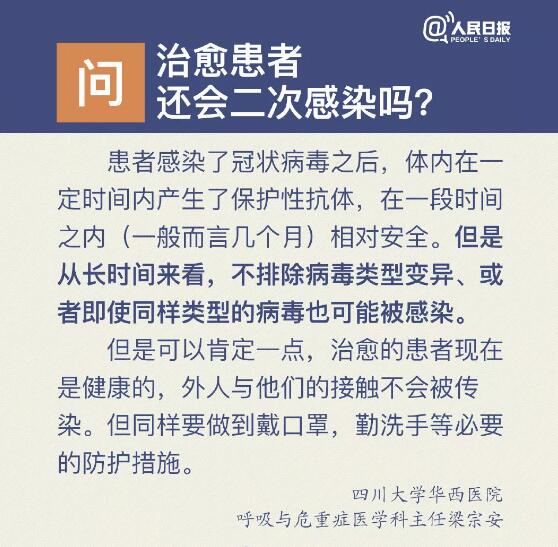 @人民日报
PEOPLE'S DAILY

问

治愈患者
还会二次感染吗?

患者感染了冠状病毒之后，体内在一定时间内产生了保护性抗体，在一段时间之内（一般而言几个月）相对安全。但是从长时间来看，不排除病毒类型变异、或者即使同样类型的病毒也可能被感染。

但是可以肯定一点，治愈的患者现在是健康的，外人与他们的接触不会被传染。但同样要做到戴口罩，勤洗手等必要的防护措施。

四川大学华西医院
呼吸与危重症医学科主任梁宗安